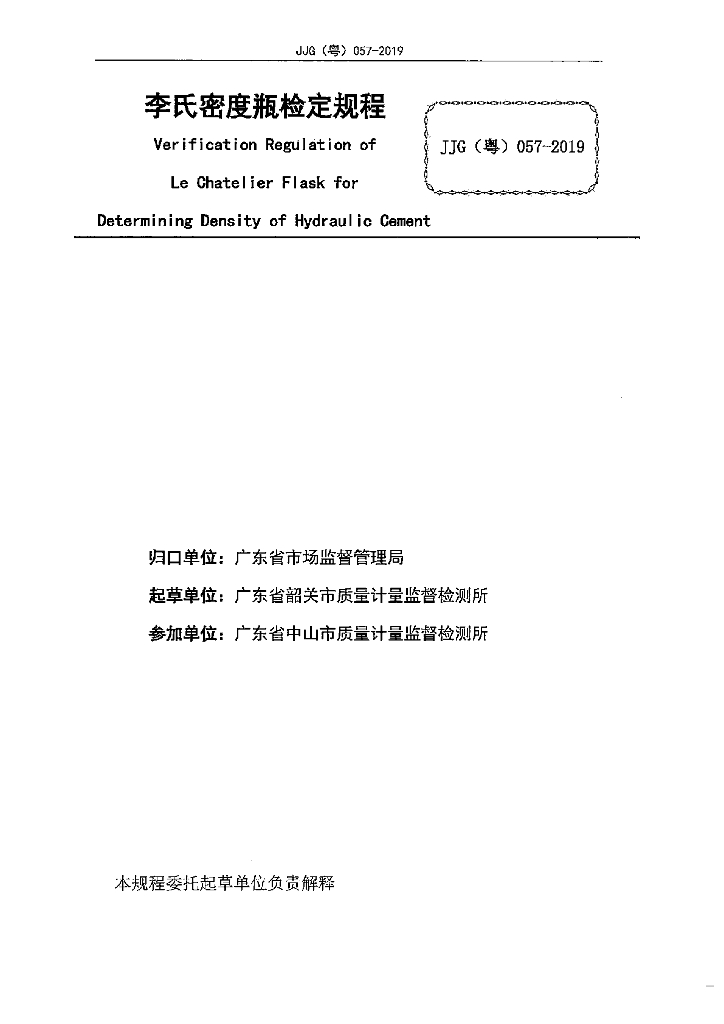 JJG（粤）057-2019

李氏密度瓶检定规程

Verification Regulation of

Le Chatelier Flask for

Determining Density of Hydraulic Cement

JJG（粤）057-2019

归口单位：广东省市场监督管理局

起草单位：广东省韶关市质量计量监督检测所

参加单位：广东省中山市质量计量监督检测所

本规程委托起草单位负责解释